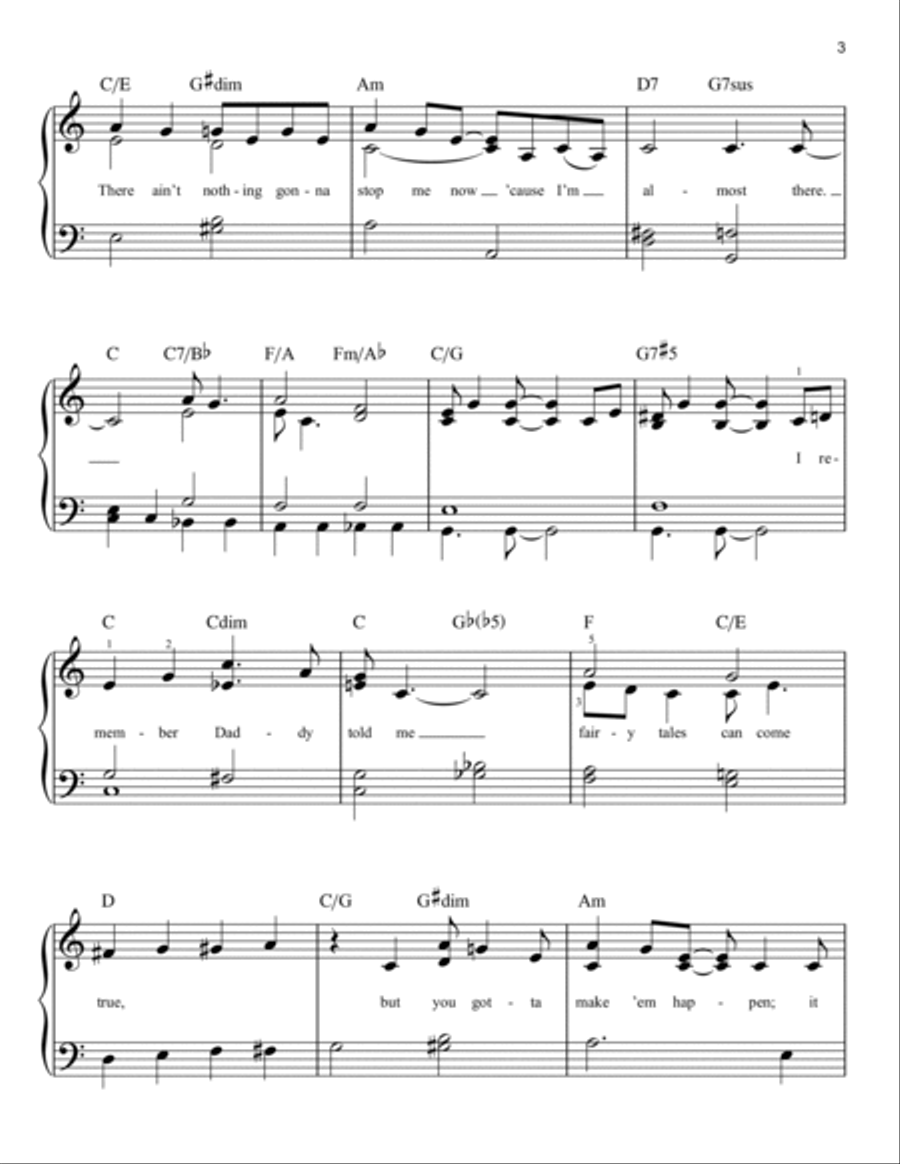 3

C/E G♯dim Am D7 G7sus

There ain't noth - ing gon - na stop me now 'cause I'm al - most there.

C C7/B♭ F/A Fm/A♭ C/G G7♯5

1

I re-

C Cdim C G♭(♭5) F C/E

1 2 5 3

mem - ber Dad - dy told me fair - y tales can come

D C/G G♯dim Am

true, but you got - ta make 'em hap - pen; it